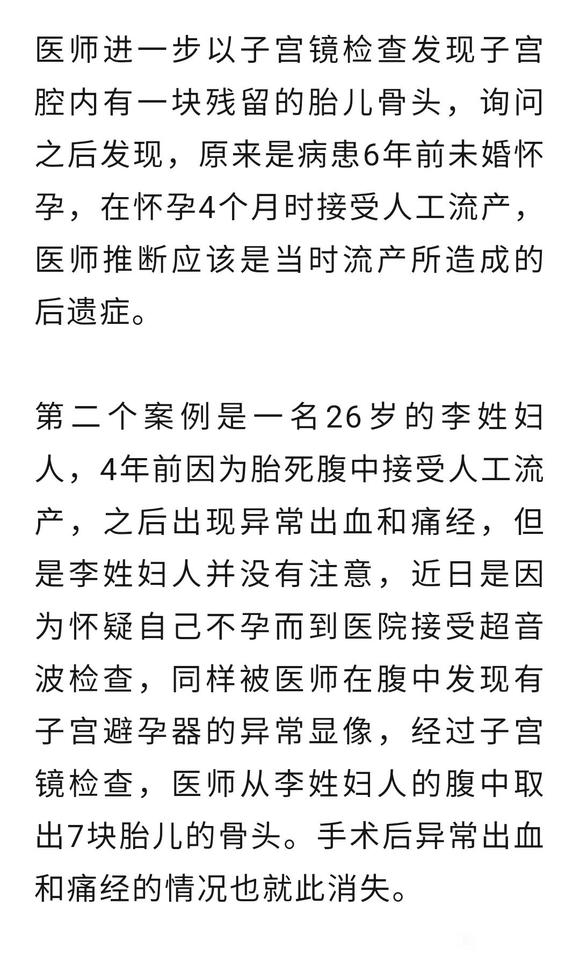 医师进一步以子宫镜检查发现子宫腔内有一块残留的胎儿骨头，询问之后发现，原来是病患6年前未婚怀孕，在怀孕4个月时接受人工流产，医师推断应该是当时流产所造成的后遗症。

第二个案例是一名26岁的李姓妇人，4年前因为胎死腹中接受人工流产，之后出现异常出血和痛经，但是李姓妇人并没有注意，近日是因为怀疑自己不孕而到医院接受超音波检查，同样被医师在腹中发现有子宫避孕器的异常显像，经过子宫镜检查，医师从李姓妇人的腹中取出7块胎儿的骨头。手术后异常出血和痛经的情况也就此消失。